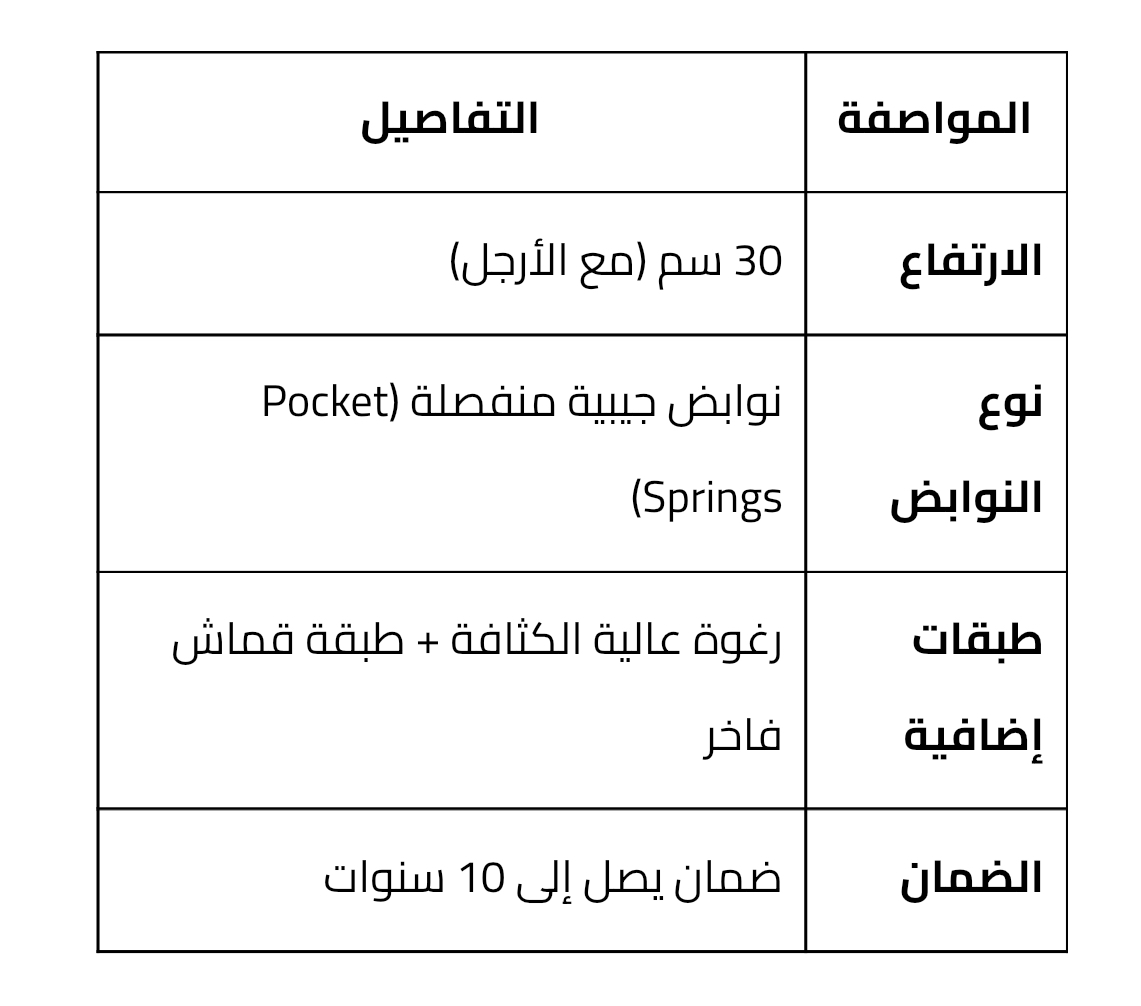 | المواصفة | التفاصيل |
|---|---|
| الارتفاع | 30 سم (مع الأرجل) |
| نوع النوابض | نوابض جيبية منفصلة (Pocket Springs) |
| طبقات إضافية | رغوة عالية الكثافة + طبقة قماش فاخر |
| الضمان | ضمان يصل إلى 10 سنوات |